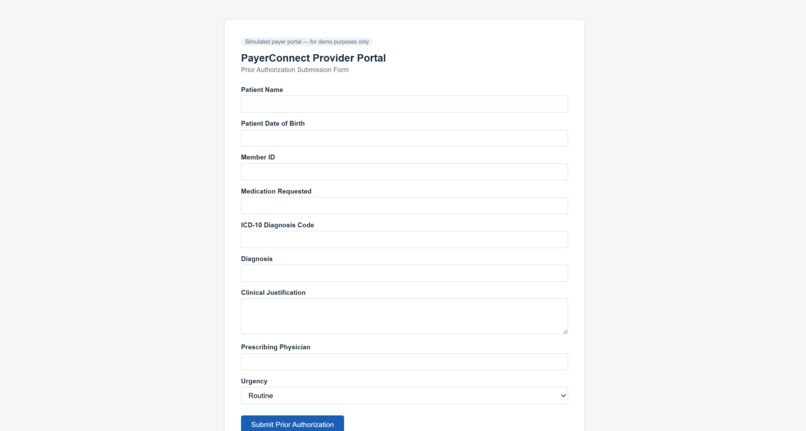 Simulated payer portal — for demo purposes only

PayerConnect Provider Portal

Prior Authorization Submission Form

Patient Name

Patient Date of Birth

Member ID

Medication Requested

ICD-10 Diagnosis Code

Diagnosis

Clinical Justification

Prescribing Physician

Urgency

Routine

Submit Prior Authorization